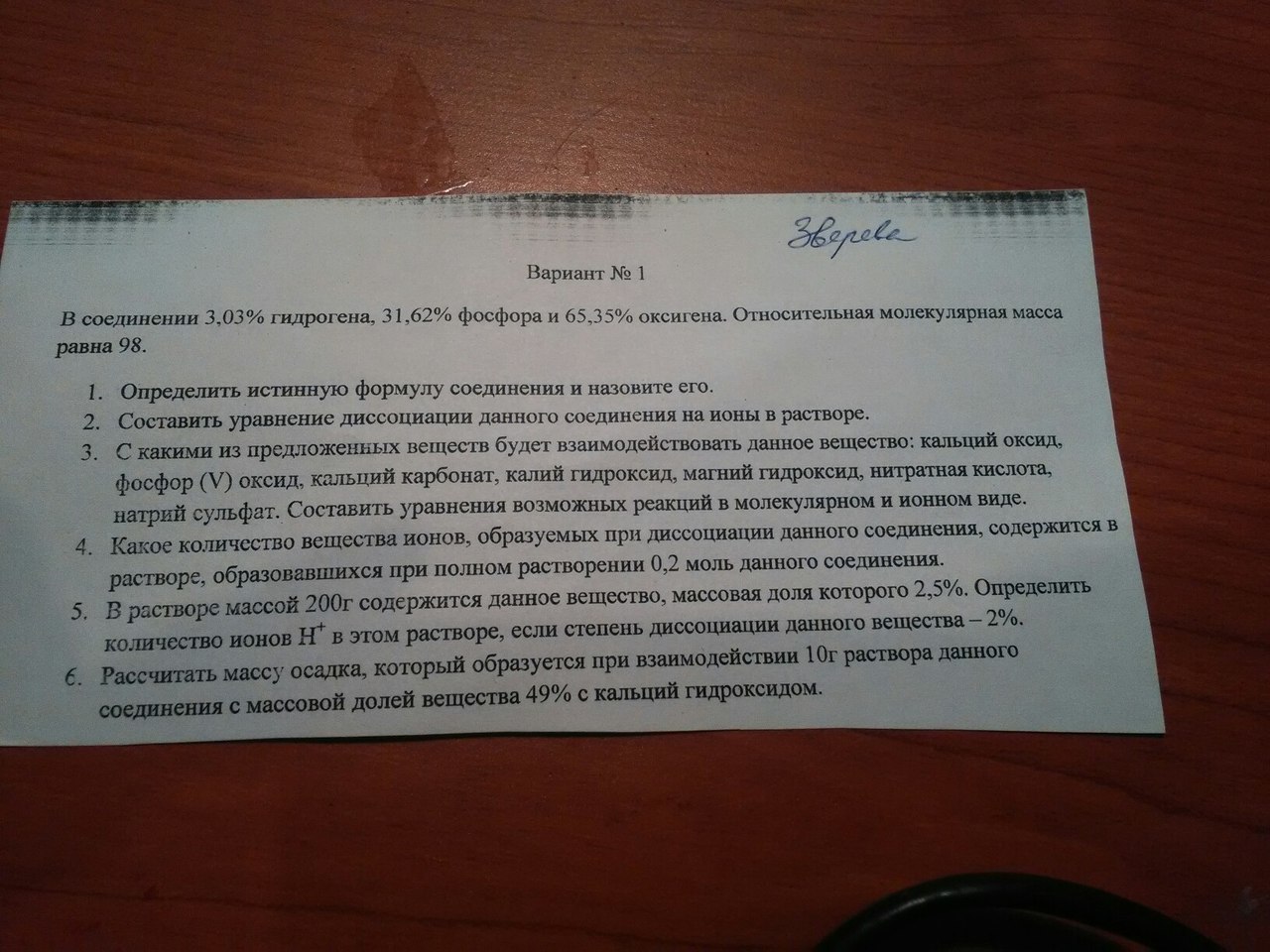 Зверева

Вариант № 1

В соединении 3,03% гидрогена, 31,62% фосфора и 65,35% оксигена. Относительная молекулярная масса равна 98.

1. Определить истинную формулу соединения и назовите его.
2. Составить уравнение диссоциации данного соединения на ионы в растворе.
3. С какими из предложенных веществ будет взаимодействовать данное вещество: кальций оксид, фосфор (V) оксид, кальций карбонат, калий гидроксид, магний гидроксид, нитратная кислота, натрий сульфат. Составить уравнения возможных реакций в молекулярном и ионном виде.
4. Какое количество вещества ионов, образуемых при диссоциации данного соединения, содержится в растворе, образовавшихся при полном растворении 0,2 моль данного соединения.
5. В растворе массой 200г содержится данное вещество, массовая доля которого 2,5%. Определить количество ионов $H^+$ в этом растворе, если степень диссоциации данного вещества – 2%.
6. Рассчитать массу осадка, который образуется при взаимодействии 10г раствора данного соединения с массовой долей вещества 49% с кальций гидроксидом.